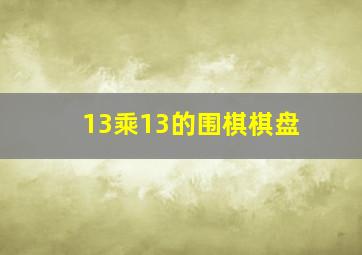 13乘13的围棋棋盘